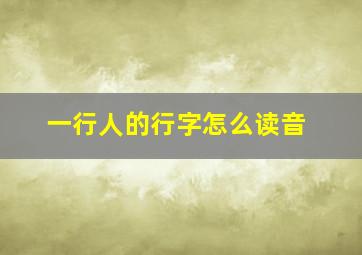 一行人的行字怎么读音